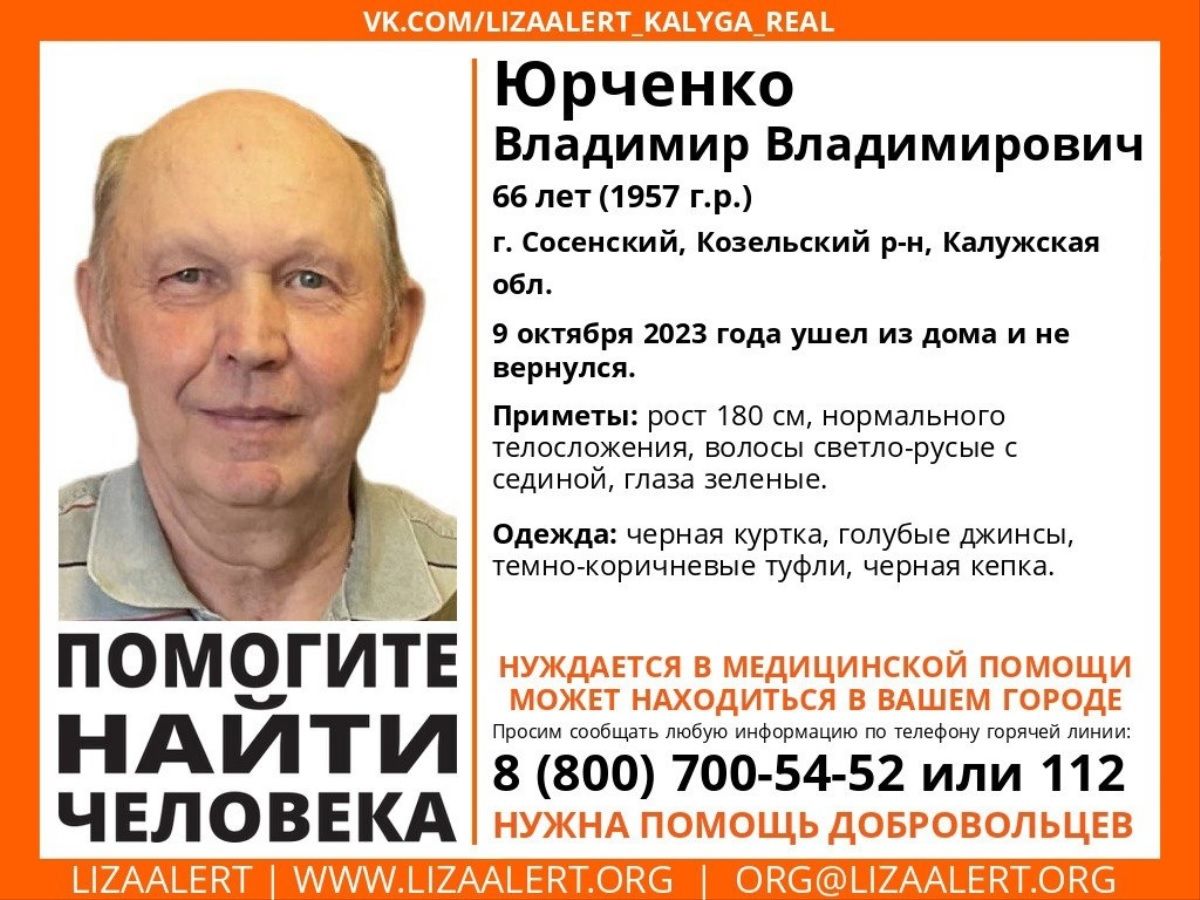 VK.COM/LIZAALERT_KALYGA_REAL

ПОМОГИТЕ
НАЙТИ
ЧЕЛОВЕКА

Юрченко
Владимир Владимирович

66 лет (1957 г.р.)

г. Сосенский, Козельский р-н, Калужская обл.

9 октября 2023 года ушел из дома и не вернулся.

Приметы: рост 180 см, нормального телосложения, волосы светло-русые с сединой, глаза зеленые.

Одежда: черная куртка, голубые джинсы, темно-коричневые туфли, черная кепка.

НУЖДАЕТСЯ В МЕДИЦИНСКОЙ ПОМОЩИ
МОЖЕТ НАХОДИТЬСЯ В ВАШЕМ ГОРОДЕ

Просим сообщать любую информацию по телефону горячей линии:

8 (800) 700-54-52 или 112

НУЖНА ПОМОЩЬ ДОБРОВОЛЬЦЕВ

LIZAALERT | WWW.LIZAALERT.ORG | ORG@LIZAALERT.ORG